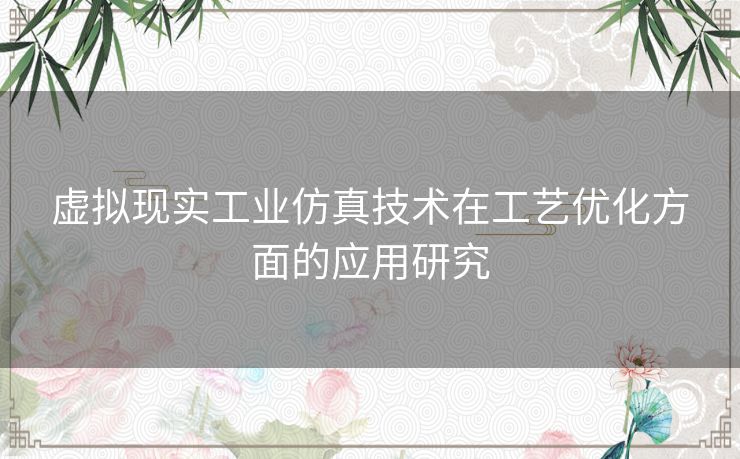 虚拟现实工业仿真技术在工艺优化方面的应用研究